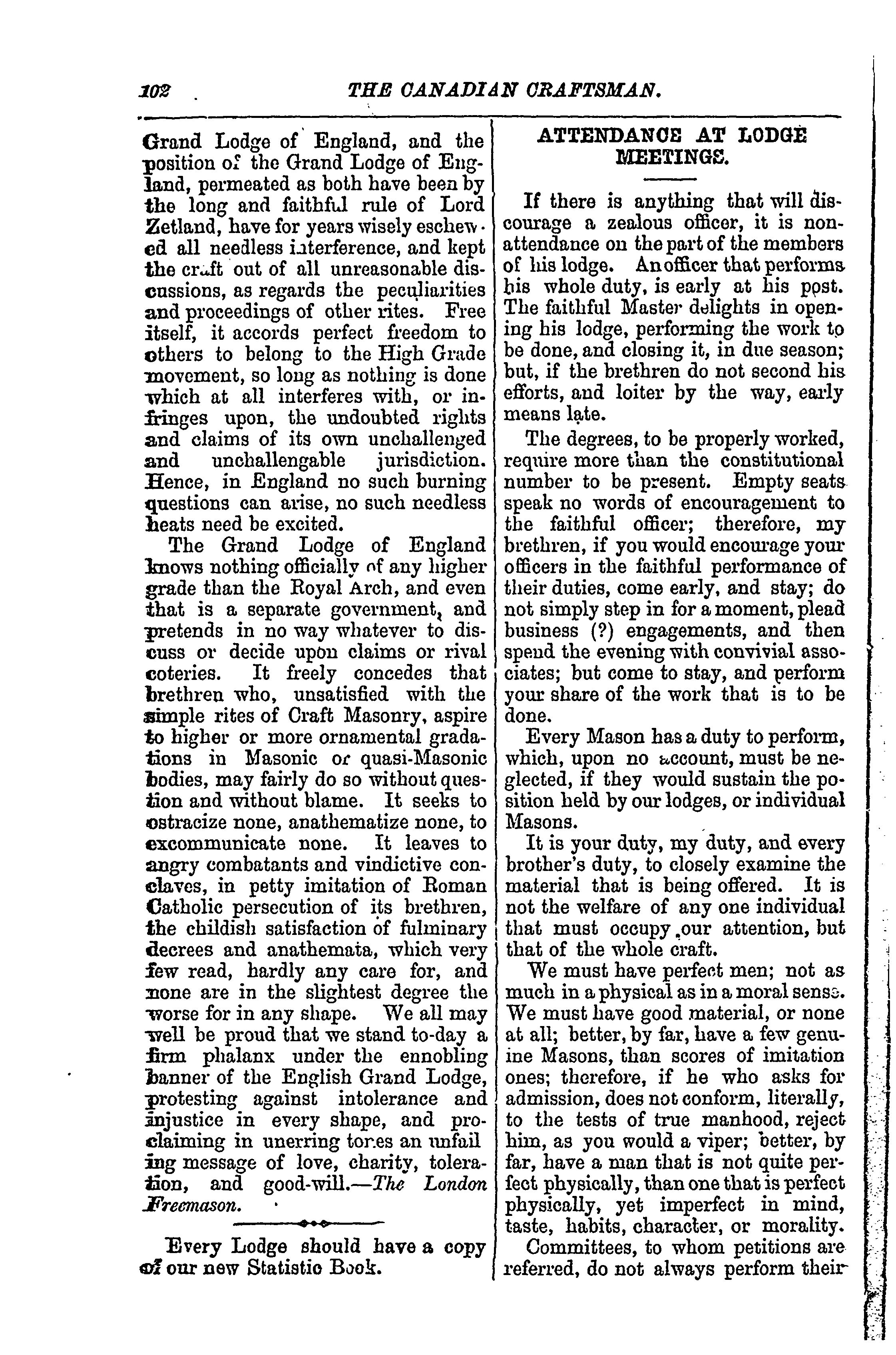 102 THE CANADIAN CRAFTSMAN.

Grand Lodge of England, and the position of the Grand Lodge of England, permeated as both have been by the long and faithful rule of Lord Zetland, have for years wisely eschewed all needless interference, and kept the craft out of all unreasonable discussions, as regards the peculiarities and proceedings of other rites. Free itself, it accords perfect freedom to others to belong to the High Grade movement, so long as nothing is done which at all interferes with, or infringes upon, the undoubted rights and claims of its own unchallenged and unchallengable jurisdiction. Hence, in England no such burning questions can arise, no such needless heats need be excited.

The Grand Lodge of England knows nothing officially of any higher grade than the Royal Arch, and even that is a separate government, and pretends in no way whatever to discuss or decide upon claims or rival coteries. It freely concedes that brethren who, unsatisfied with the simple rites of Craft Masonry, aspire to higher or more ornamental gradations in Masonic or quasi-Masonic bodies, may fairly do so without question and without blame. It seeks to ostracize none, anathematize none, to excommunicate none. It leaves to angry combatants and vindictive conclaves, in petty imitation of Roman Catholic persecution of its brethren, the childish satisfaction of fulminary decrees and anathemata, which very few read, hardly any care for, and none are in the slightest degree the worse for in any shape. We all may well be proud that we stand to-day a firm phalanx under the ennobling banner of the English Grand Lodge, protesting against intolerance and injustice in every shape, and proclaiming in unerring tones an unfail ing message of love, charity, toleration, and good-will.—The London Freemason.

Every Lodge should have a copy of our new Statistic Book.

ATTENDANCE AT LODGE MEETINGS.

If there is anything that will discourage a zealous officer, it is non-attendance on the part of the members of his lodge. An officer that performs his whole duty, is early at his post. The faithful Master delights in opening his lodge, performing the work to be done, and closing it, in due season; but, if the brethren do not second his efforts, and loiter by the way, early means late.

The degrees, to be properly worked, require more than the constitutional number to be present. Empty seats speak no words of encouragement to the faithful officer; therefore, my brethren, if you would encourage your officers in the faithful performance of their duties, come early, and stay; do not simply step in for a moment, plead business (?) engagements, and then spend the evening with convivial associates; but come to stay, and perform your share of the work that is to be done.

Every Mason has a duty to perform, which, upon no account, must be neglected, if they would sustain the position held by our lodges, or individual Masons.

It is your duty, my duty, and every brother's duty, to closely examine the material that is being offered. It is not the welfare of any one individual that must occupy our attention, but that of the whole craft.

We must have perfect men; not as much in a physical as in a moral sense. We must have good material, or none at all; better, by far, have a few genuine Masons, than scores of imitation ones; therefore, if he who asks for admission, does not conform, literally, to the tests of true manhood, reject him, as you would a viper; better, by far, have a man that is not quite perfect physically, than one that is perfect physically, yet imperfect in mind, taste, habits, character, or morality.

Committees, to whom petitions are referred, do not always perform their